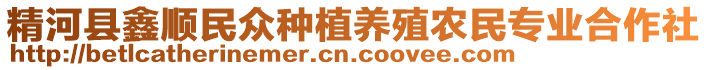 精河县鑫顺民众种植养殖农民专业合作社
http://betlcatherinemer.cn.coovee.com